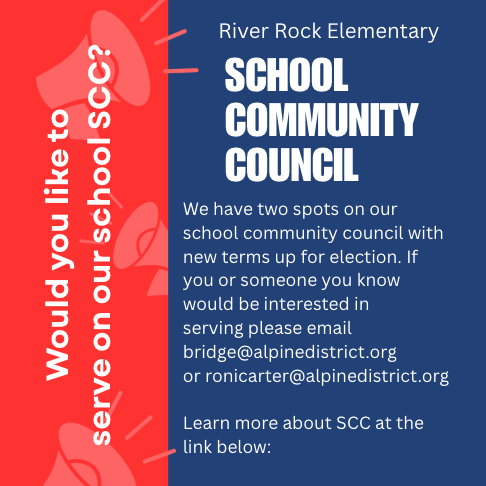 Would you like to serve on our school SCC?

River Rock Elementary

SCHOOL COMMUNITY COUNCIL

We have two spots on our school community council with new terms up for election. If you or someone you know would be interested in serving please email bridge@alpinedistrict.org or ronicarter@alpinedistrict.org

Learn more about SCC at the link below: